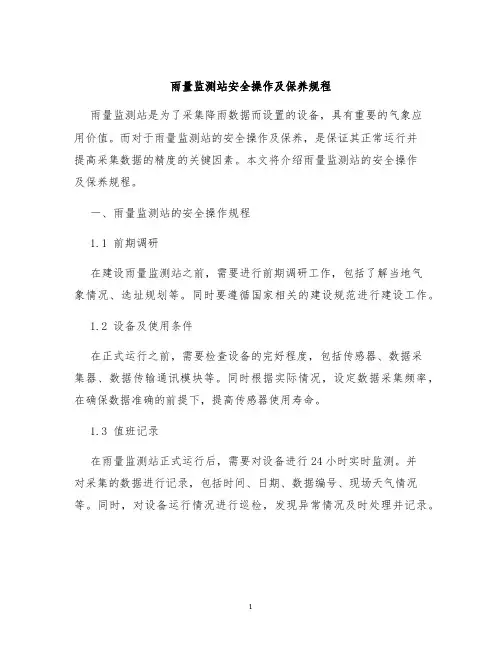 雨量监测站安全操作及保养规程

雨量监测站是为了采集降雨数据而设置的设备，具有重要的气象应用价值。而对于雨量监测站的安全操作及保养，是保证其正常运行并提高采集数据的精度的关键因素。本文将介绍雨量监测站的安全操作及保养规程。

一、雨量监测站的安全操作规程

1.1 前期调研

在建设雨量监测站之前，需要进行前期调研工作，包括了解当地气象情况、选址规划等。同时要遵循国家相关的建设规范进行建设工作。

1.2 设备及使用条件

在正式运行之前，需要检查设备的完好程度，包括传感器、数据采集器、数据传输通讯模块等。同时根据实际情况，设定数据采集频率，在确保数据准确的前提下，提高传感器使用寿命。

1.3 值班记录

在雨量监测站正式运行后，需要对设备进行 24 小时实时监测。并对采集的数据进行记录，包括时间、日期、数据编号、现场天气情况等。同时，对设备运行情况进行巡检，发现异常情况及时处理并记录。

1